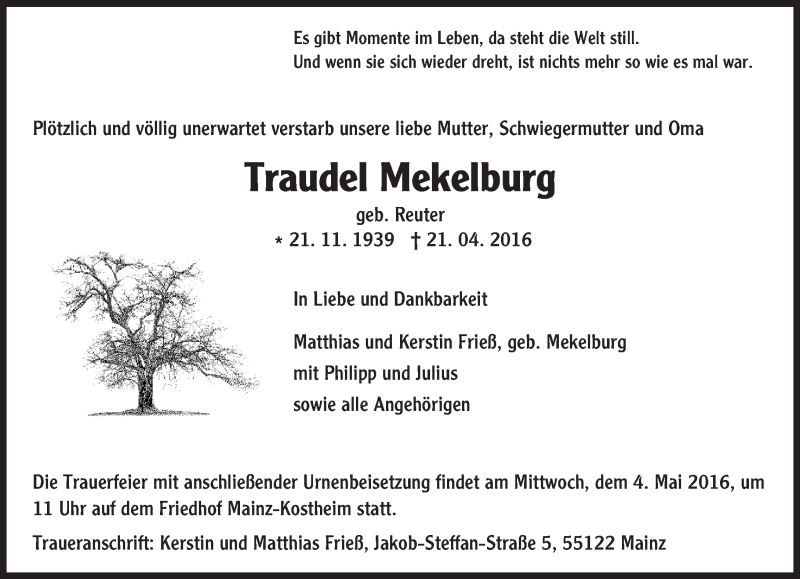 Es gibt Momente im Leben, da steht die Welt still.
Und wenn sie sich wieder dreht, ist nichts mehr so wie es mal war.

Plötzlich und völlig unerwartet verstarb unsere liebe Mutter, Schwiegermutter und Oma

Traudel Mekelburg

geb. Reuter
* 21. 11. 1939 † 21. 04. 2016

In Liebe und Dankbarkeit

Matthias und Kerstin Frieß, geb. Mekelburg
mit Philipp und Julius
sowie alle Angehörigen

Die Trauerfeier mit anschließender Urnenbeisetzung findet am Mittwoch, dem 4. Mai 2016, um 11 Uhr auf dem Friedhof Mainz-Kostheim statt.

Traueranschrift: Kerstin und Matthias Frieß, Jakob-Steffan-Straße 5, 55122 Mainz